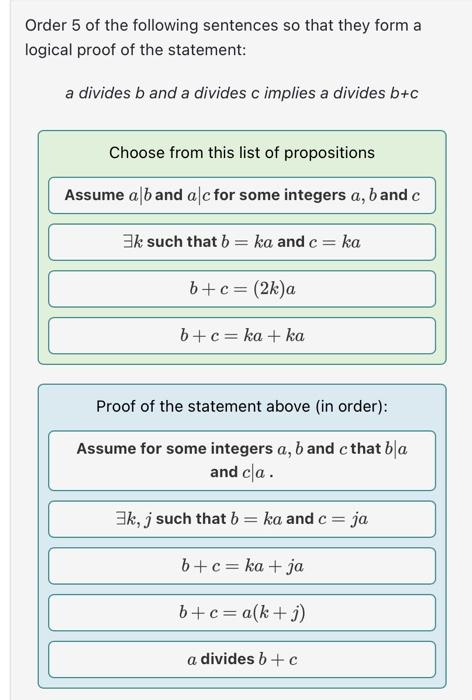 Order 5 of the following sentences so that they form a logical proof of the statement:

a divides b and a divides c implies a divides b+c

Choose from this list of propositions

Assume $a|b$ and $a|c$ for some integers $a$, $b$ and $c$

$\exists k$ such that $b = ka$ and $c = ka$

$b + c = (2k)a$

$b + c = ka + ka$

Proof of the statement above (in order):

Assume for some integers $a$, $b$ and $c$ that $b|a$ and $c|a$ .

$\exists k, j$ such that $b = ka$ and $c = ja$

$b + c = ka + ja$

$b + c = a(k + j)$

$a$ divides $b + c$